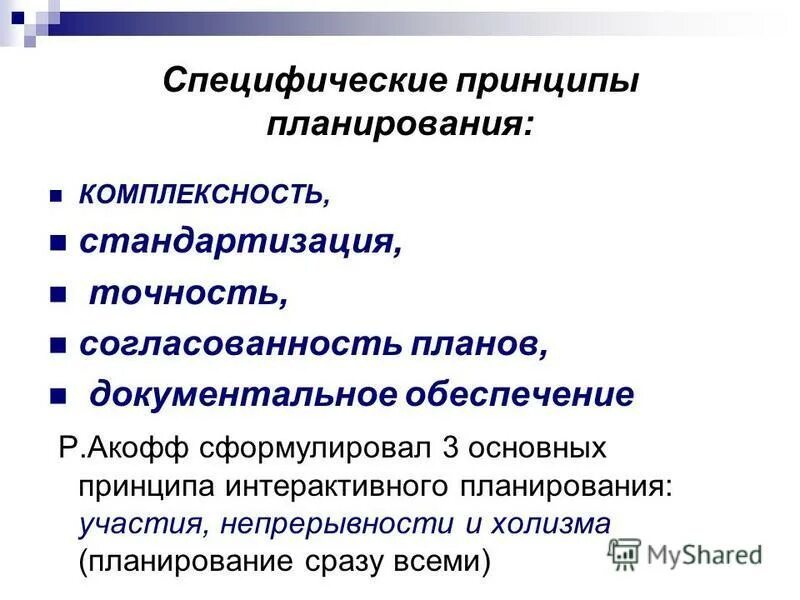 Специфические принципы планирования:

- КОМПЛЕКСНОСТЬ,
- стандартизация,
- точность,
- согласованность планов,
- документальное обеспечение

Р.Акофф сформулировал 3 основных принципа интерактивного планирования: участия, непрерывности и холизма (планирование сразу всеми)

MyShared